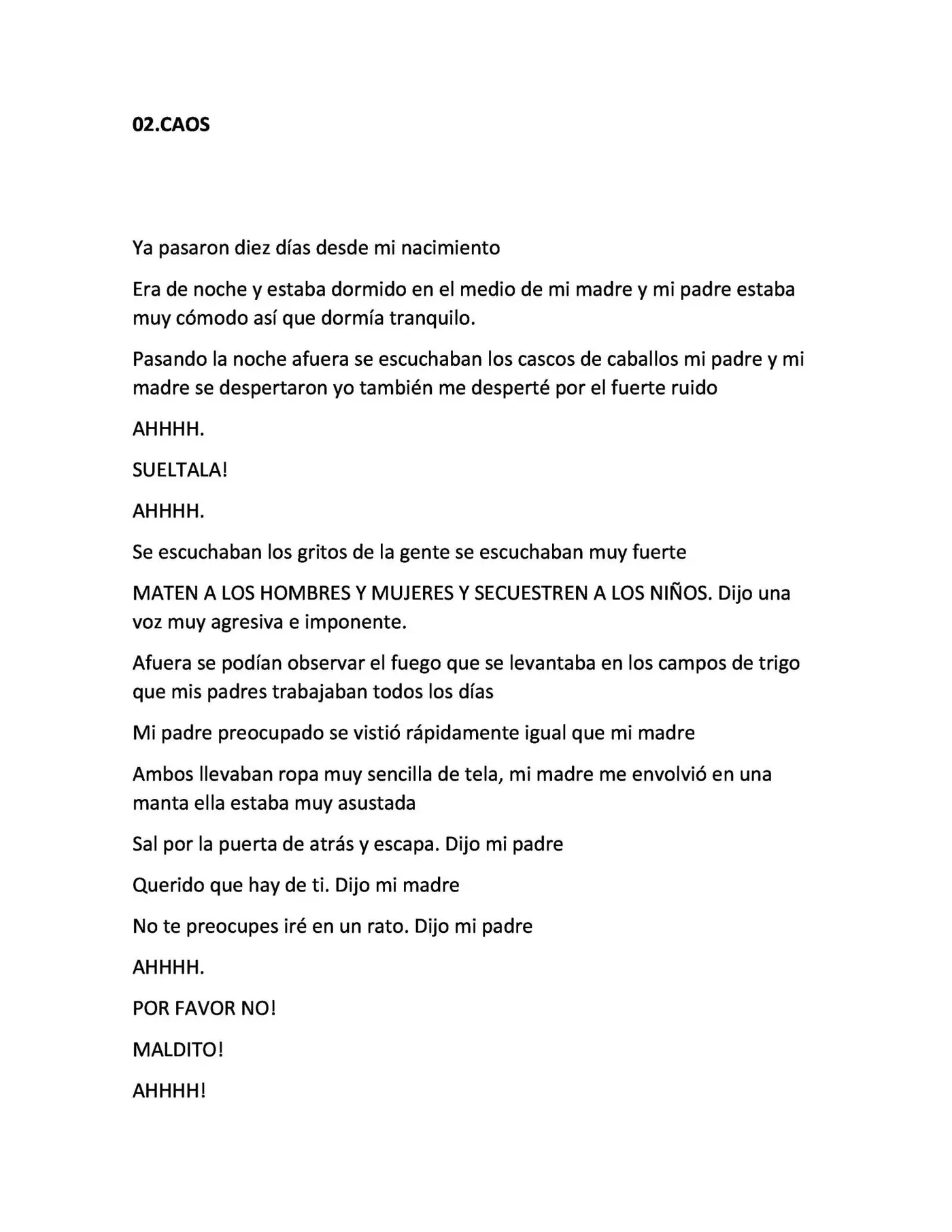 02.CAOS

Ya pasaron diez días desde mi nacimiento

Era de noche y estaba dormido en el medio de mi madre y mi padre estaba muy cómodo así que dormía tranquilo.

Pasando la noche afuera se escuchaban los cascos de caballos mi padre y mi madre se despertaron yo también me desperté por el fuerte ruido

AHHHH.

SUELTALA!

AHHHH.

Se escuchaban los gritos de la gente se escuchaban muy fuerte

MATEN A LOS HOMBRES Y MUJERES Y SECUESTREN A LOS NIÑOS. Dijo una voz muy agresiva e imponente.

Afuera se podían observar el fuego que se levantaba en los campos de trigo que mis padres trabajaban todos los días

Mi padre preocupado se vistió rápidamente igual que mi madre

Ambos llevaban ropa muy sencilla de tela, mi madre me envolvió en una manta ella estaba muy asustada

Sal por la puerta de atrás y escapa. Dijo mi padre

Querido que hay de ti. Dijo mi madre

No te preocupes iré en un rato. Dijo mi padre

AHHHH.

POR FAVOR NO!

MALDITO!

AHHHH!